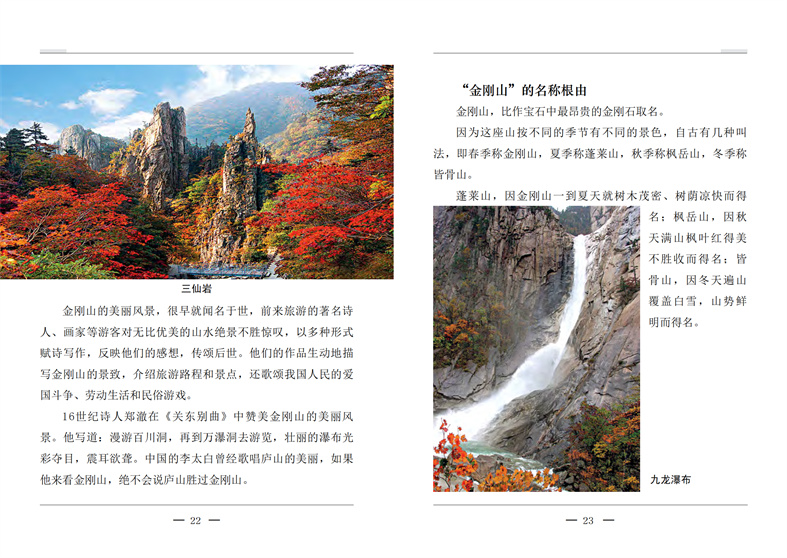 三仙岩

金刚山的美丽风景，很早就闻名于世，前来旅游的著名诗人、画家等游客对无比优美的山水绝景不胜惊叹，以多种形式赋诗写作，反映他们的感想，传颂后世。他们的作品生动地描写金刚山的景致，介绍旅游路程和景点，还歌颂我国人民的爱国斗争、劳动生活和民俗游戏。

16世纪诗人郑澈在《关东别曲》中赞美金刚山的美丽风景。他写道：漫游百川洞，再到万瀑洞去游览，壮丽的瀑布光彩夺目，震耳欲聋。中国的李太白曾经歌唱庐山的美丽，如果他来看金刚山，绝不会说庐山胜过金刚山。

— 22 —

“金刚山”的名称根由

金刚山，比作宝石中最昂贵的金刚石取名。

因为这座山按不同的季节有不同的景色，自古有几种叫法，即春季称金刚山，夏季称蓬莱山，秋季称枫岳山，冬季称皆骨山。

蓬莱山，因金刚山一到夏天就树木茂密、树荫凉快而得名；枫岳山，因秋天满山枫叶红得美不胜收而得名；皆骨山，因冬天遍山覆盖白雪，山势鲜明而得名。

九龙瀑布

— 23 —